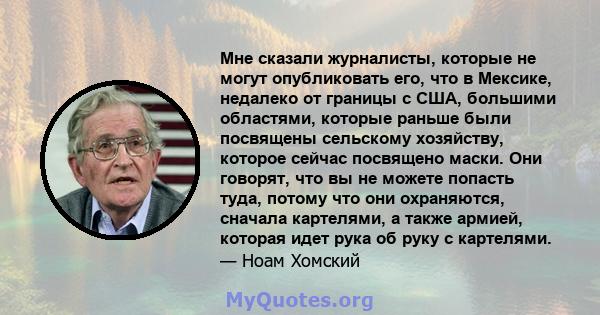 Мне сказали журналисты, которые не могут опубликовать его, что в Мексике, недалеко от границы с США, большими областями, которые раньше были посвящены сельскому хозяйству, которое сейчас посвящено маски. Они говорят, что вы не можете попасть туда, потому что они охраняются, сначала картелями, а также армией, которая идет рука об руку с картелями.
— Ноам Хомский

MyQuotes.org